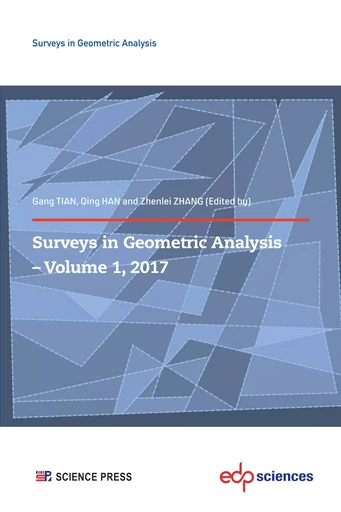 Surveys in Geometric Analysis

Gang TIAN, Qing HAN and Zhenlei ZHANG (Edited by)

Surveys in Geometric Analysis – Volume 1, 2017

SCIENCE PRESS

edp sciences